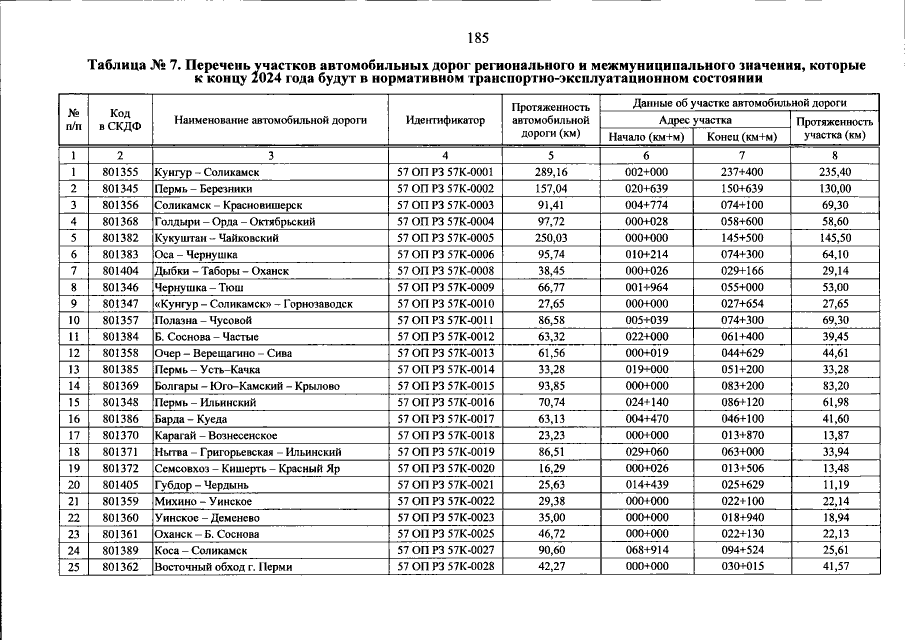 185

Таблица № 7. Перечень участков автомобильных дорог регионального и межмуниципального значения, которые к концу 2024 года будут в нормативном транспортно-эксплуатационном состоянии

| № п/п | Код в СКДФ | Наименование автомобильной дороги | Идентификатор | Протяженность автомобильной дороги (км) | Данные об участке автомобильной дороги | | |
|---|---|---|---|---|---|---|---|
| | | | | | Адрес участка | | Протяженность участка (км) |
| | | | | | Начало (км+м) | Конец (км+м) | |
| 1 | 2 | 3 | 4 | 5 | 6 | 7 | 8 |
| 1 | 801355 | Кунгур – Соликамск | 57 ОП РЗ 57К-0001 | 289,16 | 002+000 | 237+400 | 235,40 |
| 2 | 801345 | Пермь – Березники | 57 ОП РЗ 57К-0002 | 157,04 | 020+639 | 150+639 | 130,00 |
| 3 | 801356 | Соликамск – Красновишерск | 57 ОП РЗ 57К-0003 | 91,41 | 004+774 | 074+100 | 69,30 |
| 4 | 801368 | Голдыри – Орда – Октябрьский | 57 ОП РЗ 57К-0004 | 97,72 | 000+028 | 058+600 | 58,60 |
| 5 | 801382 | Кукуштан – Чайковский | 57 ОП РЗ 57К-0005 | 250,03 | 000+000 | 145+500 | 145,50 |
| 6 | 801383 | Оса – Чернушка | 57 ОП РЗ 57К-0006 | 95,74 | 010+214 | 074+300 | 64,10 |
| 7 | 801404 | Дыбки – Таборы – Оханск | 57 ОП РЗ 57К-0008 | 38,45 | 000+026 | 029+166 | 29,14 |
| 8 | 801346 | Чернушка – Тюш | 57 ОП РЗ 57К-0009 | 66,77 | 001+964 | 055+000 | 53,00 |
| 9 | 801347 | «Кунгур – Соликамск» – Горнозаводск | 57 ОП РЗ 57К-0010 | 27,65 | 000+000 | 027+654 | 27,65 |
| 10 | 801357 | Полазна – Чусовой | 57 ОП РЗ 57К-0011 | 86,58 | 005+039 | 074+300 | 69,30 |
| 11 | 801384 | Б. Соснова – Частые | 57 ОП РЗ 57К-0012 | 63,32 | 022+000 | 061+400 | 39,45 |
| 12 | 801358 | Очер – Верещагино – Сива | 57 ОП РЗ 57К-0013 | 61,56 | 000+019 | 044+629 | 44,61 |
| 13 | 801385 | Пермь – Усть–Качка | 57 ОП РЗ 57К-0014 | 33,28 | 019+000 | 051+200 | 33,28 |
| 14 | 801369 | Болгары – Юго–Камский – Крылово | 57 ОП РЗ 57К-0015 | 93,85 | 000+000 | 083+200 | 83,20 |
| 15 | 801348 | Пермь – Ильинский | 57 ОП РЗ 57К-0016 | 70,74 | 024+140 | 086+120 | 61,98 |
| 16 | 801386 | Барда – Куеда | 57 ОП РЗ 57К-0017 | 63,13 | 004+470 | 046+100 | 41,60 |
| 17 | 801370 | Карагай – Вознесенское | 57 ОП РЗ 57К-0018 | 23,23 | 000+000 | 013+870 | 13,87 |
| 18 | 801371 | Нытва – Григорьевская – Ильинский | 57 ОП РЗ 57К-0019 | 86,51 | 029+060 | 063+000 | 33,94 |
| 19 | 801372 | Семсовхоз – Кишерть – Красный Яр | 57 ОП РЗ 57К-0020 | 16,29 | 000+026 | 013+506 | 13,48 |
| 20 | 801405 | Губдор – Чердынь | 57 ОП РЗ 57К-0021 | 25,63 | 014+439 | 025+629 | 11,19 |
| 21 | 801359 | Михино – Уинское | 57 ОП РЗ 57К-0022 | 29,38 | 000+000 | 022+100 | 22,14 |
| 22 | 801360 | Уинское – Деменево | 57 ОП РЗ 57К-0023 | 35,00 | 000+000 | 018+940 | 18,94 |
| 23 | 801361 | Оханск – Б. Соснова | 57 ОП РЗ 57К-0025 | 46,72 | 000+000 | 022+130 | 22,13 |
| 24 | 801389 | Коса – Соликамск | 57 ОП РЗ 57К-0027 | 90,60 | 068+914 | 094+524 | 25,61 |
| 25 | 801362 | Восточный обход г. Перми | 57 ОП РЗ 57К-0028 | 42,27 | 000+000 | 030+015 | 41,57 |